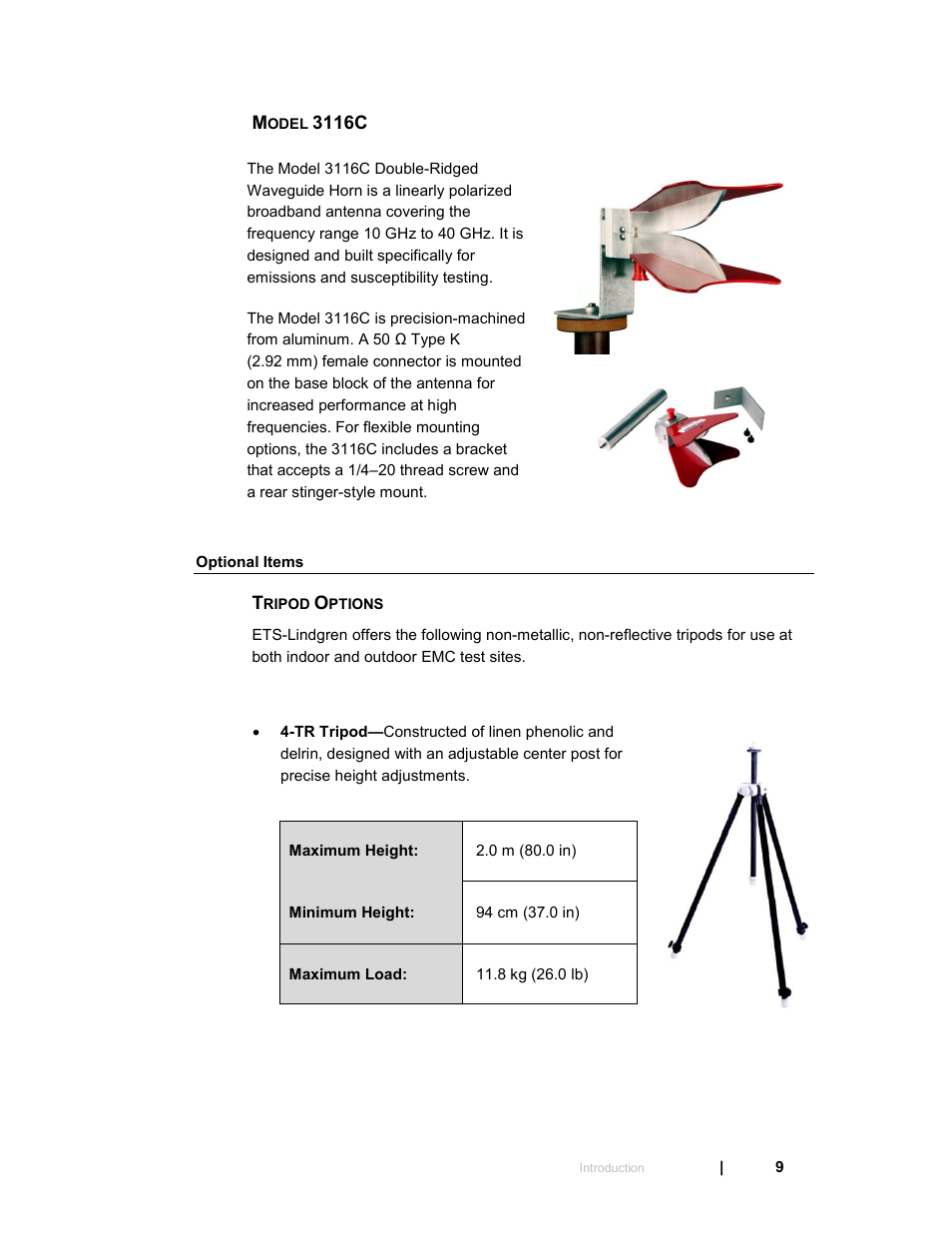 MODEL 3116C

The Model 3116C Double-Ridged Waveguide Horn is a linearly polarized broadband antenna covering the frequency range 10 GHz to 40 GHz. It is designed and built specifically for emissions and susceptibility testing.

The Model 3116C is precision-machined from aluminum. A 50 Ω Type K (2.92 mm) female connector is mounted on the base block of the antenna for increased performance at high frequencies. For flexible mounting options, the 3116C includes a bracket that accepts a 1/4–20 thread screw and a rear stinger-style mount.

Optional Items

TRIPOD OPTIONS

ETS-Lindgren offers the following non-metallic, non-reflective tripods for use at both indoor and outdoor EMC test sites.

• 4-TR Tripod—Constructed of linen phenolic and delrin, designed with an adjustable center post for precise height adjustments.

| Maximum Height: | 2.0 m (80.0 in) |
|---|---|
| Minimum Height: | 94 cm (37.0 in) |
| Maximum Load: | 11.8 kg (26.0 lb) |

Introduction | 9